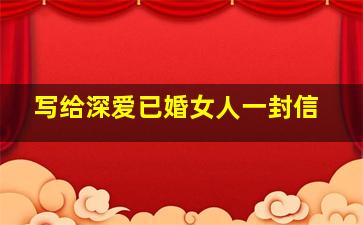 写给深爱已婚女人一封信